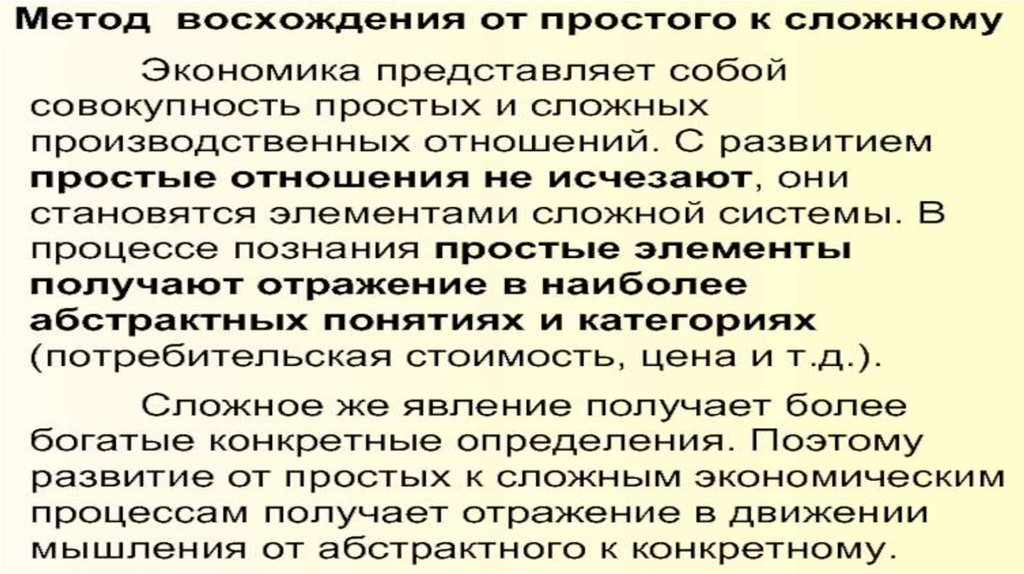 Метод восхождения от простого к сложному

Экономика представляет собой совокупность простых и сложных производственных отношений. С развитием простые отношения не исчезают, они становятся элементами сложной системы. В процессе познания простые элементы получают отражение в наиболее абстрактных понятиях и категориях (потребительская стоимость, цена и т.д.).

Сложное же явление получает более богатые конкретные определения. Поэтому развитие от простых к сложным экономическим процессам получает отражение в движении мышления от абстрактного к конкретному.